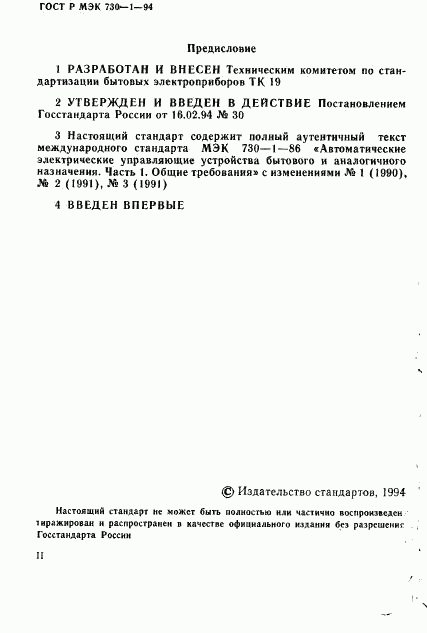 ГОСТ Р МЭК 730—1—94

Предисловие

1 РАЗРАБОТАН И ВНЕСЕН Техническим комитетом по стандартизации бытовых электроприборов ТК 19

2 УТВЕРЖДЕН И ВВЕДЕН В ДЕЙСТВИЕ Постановлением Госстандарта России от 16.02.94 № 30

3 Настоящий стандарт содержит полный аутентичный текст международного стандарта МЭК 730—1—86 «Автоматические электрические управляющие устройства бытового и аналогичного назначения. Часть 1. Общие требования» с изменениями № 1 (1990), № 2 (1991), № 3 (1991)

4 ВВЕДЕН ВПЕРВЫЕ

© Издательство стандартов, 1994

Настоящий стандарт не может быть полностью или частично воспроизведен тиражирован и распространен в качестве официального издания без разрешения Госстандарта России

II